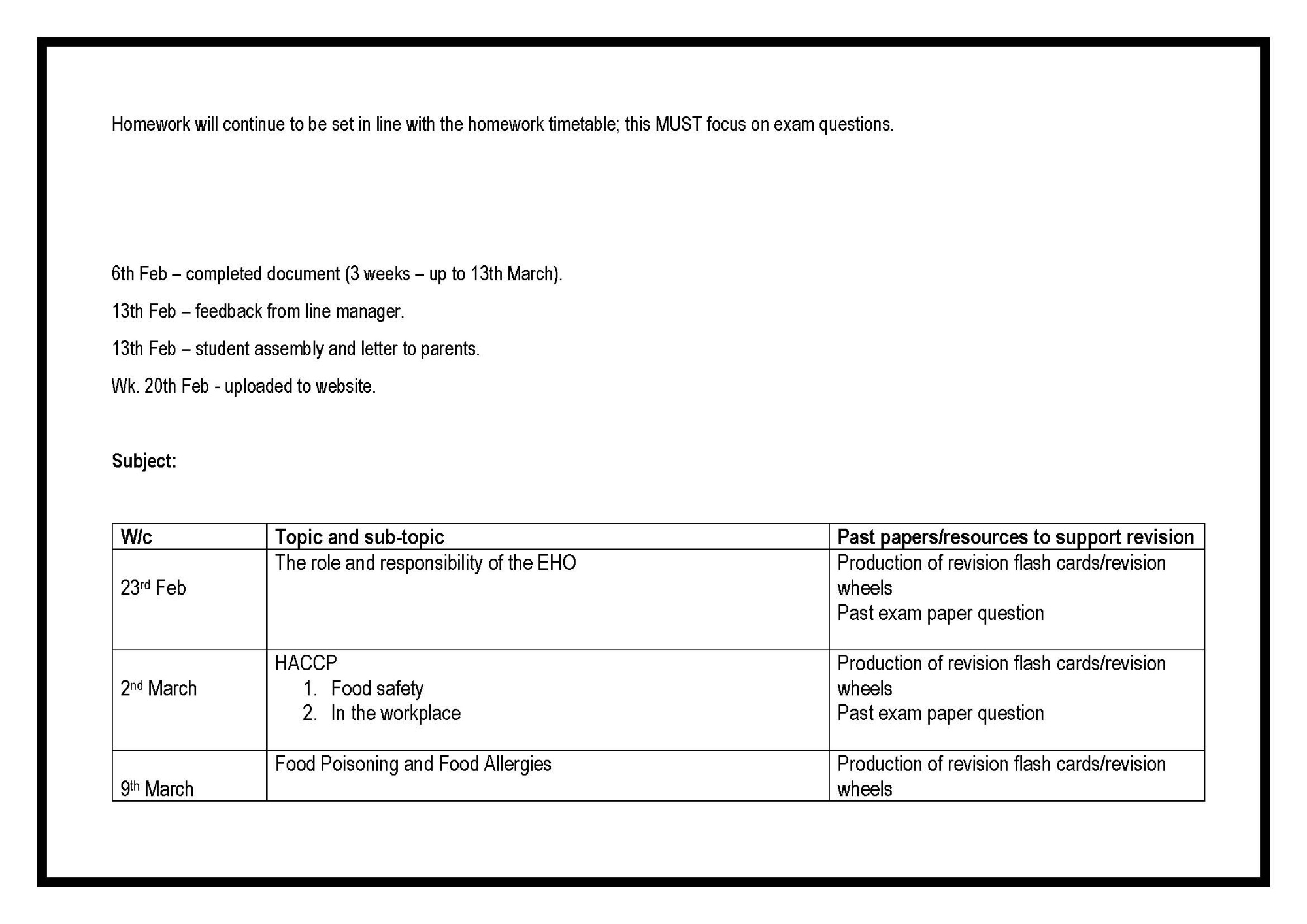 Homework will continue to be set in line with the homework timetable; this MUST focus on exam questions.

6th Feb – completed document (3 weeks – up to 13th March).

13th Feb – feedback from line manager.

13th Feb – student assembly and letter to parents.

Wk. 20th Feb - uploaded to website.

Subject:

| W/c | Topic and sub-topic | Past papers/resources to support revision |
|---|---|---|
| 23rd Feb | The role and responsibility of the EHO | Production of revision flash cards/revision wheels Past exam paper question |
| 2nd March | HACCP 1. Food safety 2. In the workplace | Production of revision flash cards/revision wheels Past exam paper question |
| 9th March | Food Poisoning and Food Allergies | Production of revision flash cards/revision wheels |